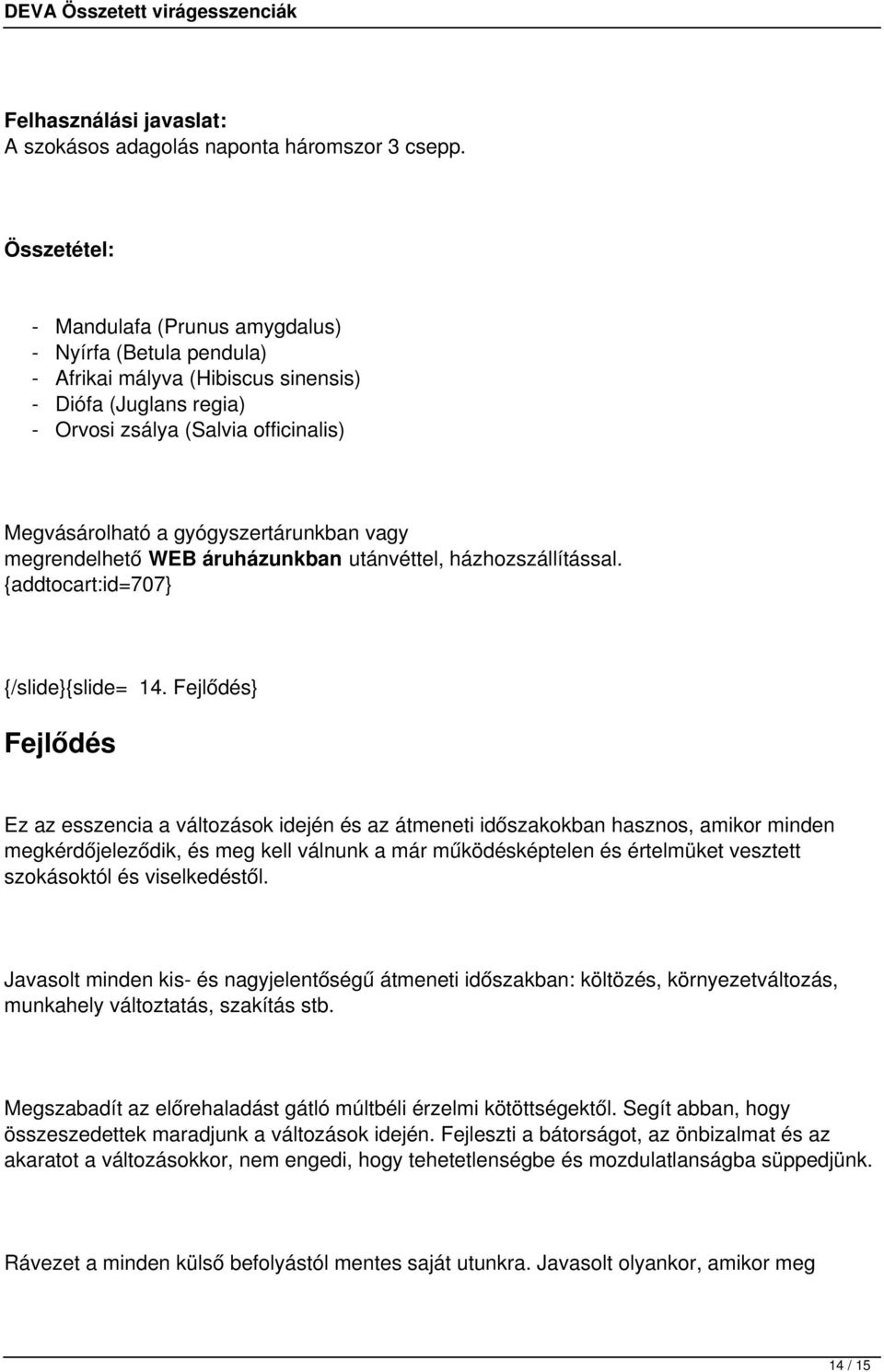 DEVA Összetett virágesszenciák

Felhasználási javaslat:
A szokásos adagolás naponta háromszor 3 csepp.

Összetétel:

- Mandulafa (Prunus amygdalus)
- Nyírfa (Betula pendula)
- Afrikai mályva (Hibiscus sinensis)
- Diófa (Juglans regia)
- Orvosi zsálya (Salvia officinalis)

Megvásárolható a gyógyszertárunkban vagy megrendelhető WEB áruházunkban utánvéttel, házhozszállítással.
{addtocart:id=707}

{/slide}{slide= 14. Fejlődés}

Fejlődés

Ez az esszencia a változások idején és az átmeneti időszakokban hasznos, amikor minden megkérdőjeleződik, és meg kell válnunk a már működésképtelen és értelmüket vesztett szokásoktól és viselkedéstől.

Javasolt minden kis- és nagyjelentőségű átmeneti időszakban: költözés, környezetváltozás, munkahely változtatás, szakítás stb.

Megszabadít az előrehaladást gátló múltbéli érzelmi kötöttségektől. Segít abban, hogy összeszedettek maradjunk a változások idején. Fejleszti a bátorságot, az önbizalmat és az akaratot a változásokkor, nem engedi, hogy tehetetlenségbe és mozdulatlanságba süppedjünk.

Rávezet a minden külső befolyástól mentes saját utunkra. Javasolt olyankor, amikor meg

14 / 15